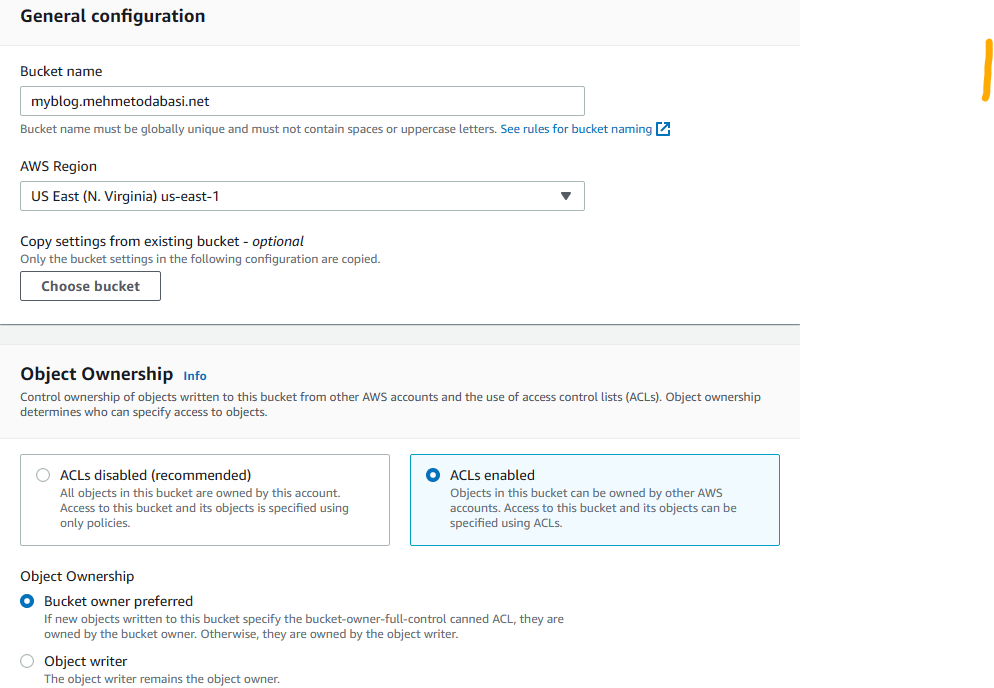 General configuration

Bucket name

myblog.mehmetodabasi.net

Bucket name must be globally unique and must not contain spaces or uppercase letters. See rules for bucket naming

AWS Region

US East (N. Virginia) us-east-1

Copy settings from existing bucket - optional

Only the bucket settings in the following configuration are copied.

Choose bucket

Object Ownership Info

Control ownership of objects written to this bucket from other AWS accounts and the use of access control lists (ACLs). Object ownership determines who can specify access to objects.

ACLs disabled (recommended)
All objects in this bucket are owned by this account. Access to this bucket and its objects is specified using only policies.

ACLs enabled
Objects in this bucket can be owned by other AWS accounts. Access to this bucket and its objects can be specified using ACLs.

Object Ownership

Bucket owner preferred
If new objects written to this bucket specify the bucket-owner-full-control canned ACL, they are owned by the bucket owner. Otherwise, they are owned by the object writer.

Object writer
The object writer remains the object owner.